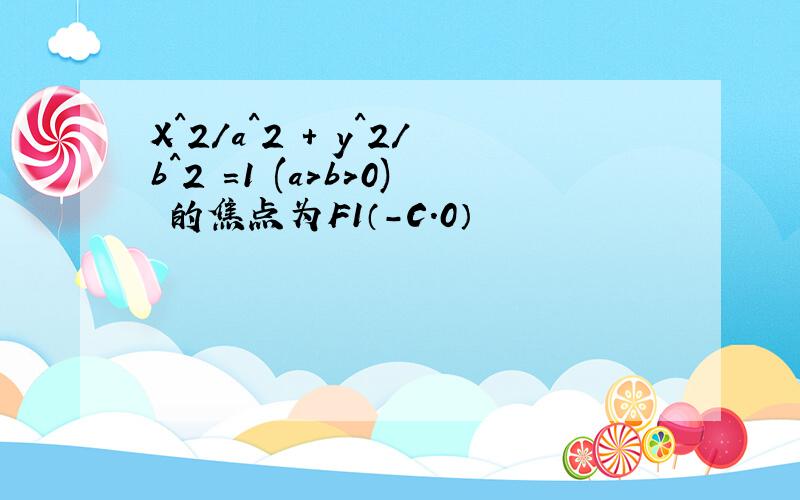 X^2/a^2 + y^2/b^2 =1 (a>b>0) 的焦点为F1（-C.0）